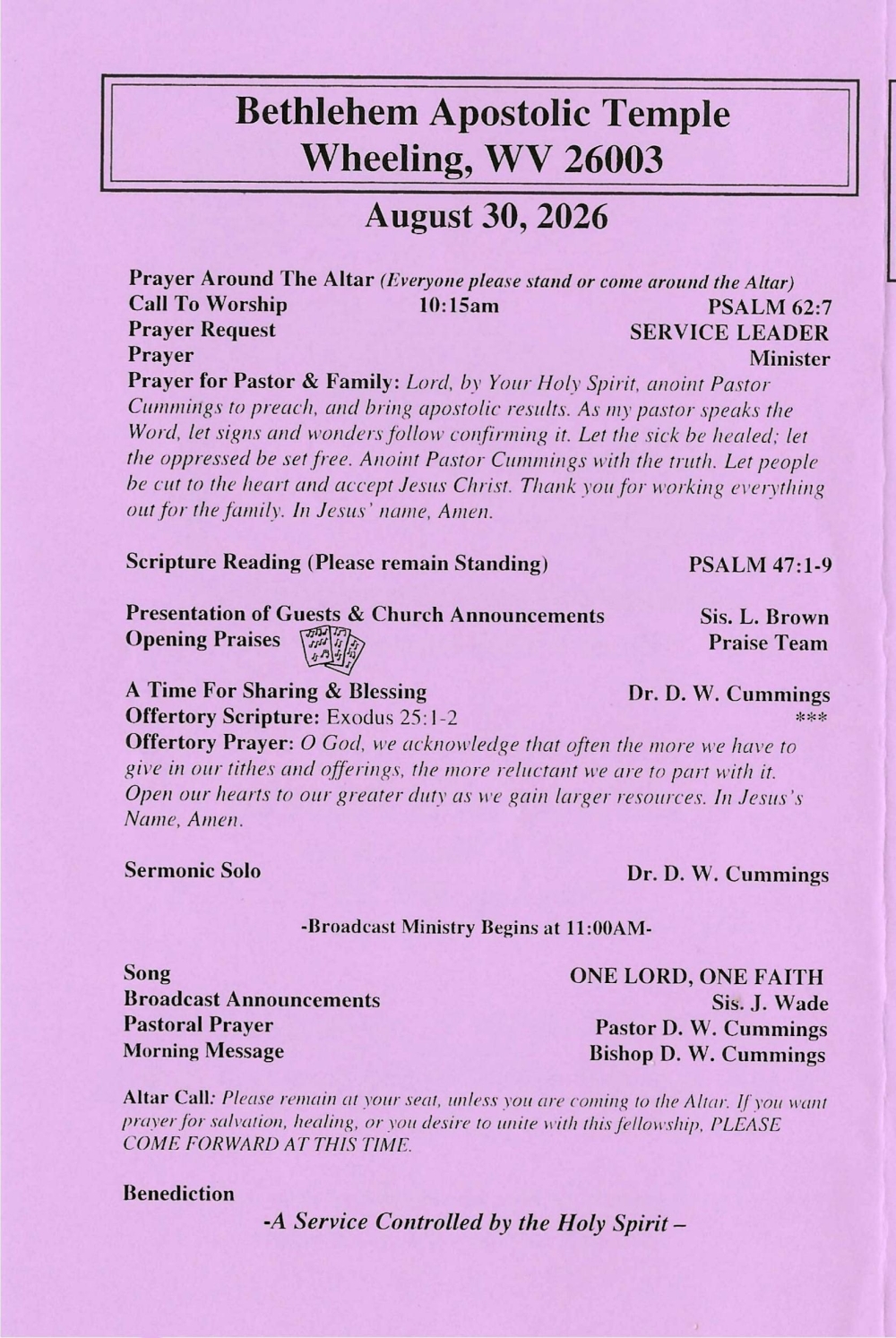 Bethlehem Apostolic Temple
Wheeling, WV 26003

August 30, 2026

Prayer Around The Altar (Everyone please stand or come around the Altar)
Call To Worship 10:15am PSALM 62:7
Prayer Request SERVICE LEADER
Prayer Minister
Prayer for Pastor & Family: Lord, by Your Holy Spirit, anoint Pastor Cummings to preach, and bring apostolic results. As my pastor speaks the Word, let signs and wonders follow confirming it. Let the sick be healed; let the oppressed be set free. Anoint Pastor Cummings with the truth. Let people be cut to the heart and accept Jesus Christ. Thank you for working everything out for the family. In Jesus' name, Amen.

Scripture Reading (Please remain Standing) PSALM 47:1-9

Presentation of Guests & Church Announcements Sis. L. Brown
Opening Praises Praise Team

A Time For Sharing & Blessing Dr. D. W. Cummings
Offertory Scripture: Exodus 25:1-2 ***
Offertory Prayer: O God, we acknowledge that often the more we have to give in our tithes and offerings, the more reluctant we are to part with it. Open our hearts to our greater duty as we gain larger resources. In Jesus's Name, Amen.

Sermonic Solo Dr. D. W. Cummings

-Broadcast Ministry Begins at 11:00AM-

Song ONE LORD, ONE FAITH
Broadcast Announcements Sis. J. Wade
Pastoral Prayer Pastor D. W. Cummings
Morning Message Bishop D. W. Cummings

Altar Call: Please remain at your seat, unless you are coming to the Altar. If you want prayer for salvation, healing, or you desire to unite with this fellowship, PLEASE COME FORWARD AT THIS TIME.

Benediction

-A Service Controlled by the Holy Spirit –